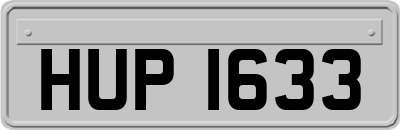 HUP 1633